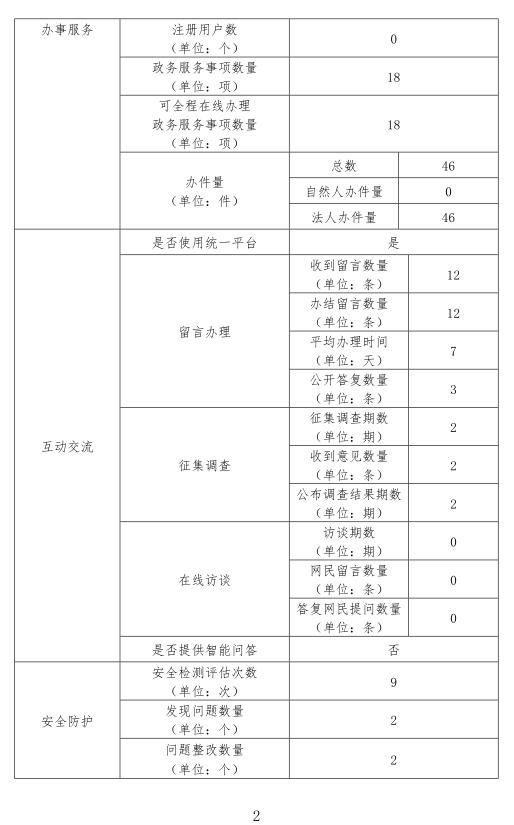 | 办事服务 | 注册用户数（单位：个） | 0 | |
|---|---|---|---|
| | 政务服务事项数量（单位：项） | 18 | |
| | 可全程在线办理政务服务事项数量（单位：项） | 18 | |
| | 办件量（单位：件） | 总数 | 46 |
| | | 自然人办件量 | 0 |
| | | 法人办件量 | 46 |
| 互动交流 | 是否使用统一平台 | 是 | |
| | 留言办理 | 收到留言数量（单位：条） | 12 |
| | | 办结留言数量（单位：条） | 12 |
| | | 平均办理时间（单位：天） | 7 |
| | | 公开答复数量（单位：条） | 3 |
| | 征集调查 | 征集调查期数（单位：期） | 2 |
| | | 收到意见数量（单位：条） | 2 |
| | | 公布调查结果期数（单位：期） | 2 |
| | 在线访谈 | 访谈期数（单位：期） | 0 |
| | | 网民留言数量（单位：条） | 0 |
| | | 答复网民提问数量（单位：条） | 0 |
| | 是否提供智能问答 | 否 | |
| 安全防护 | 安全检测评估次数（单位：次） | 9 | |
| | 发现问题数量（单位：个） | 2 | |
| | 问题整改数量（单位：个） | 2 | |

2